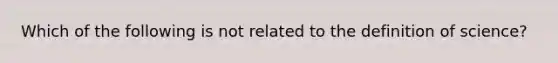 Which of the following is not related to the definition of science?